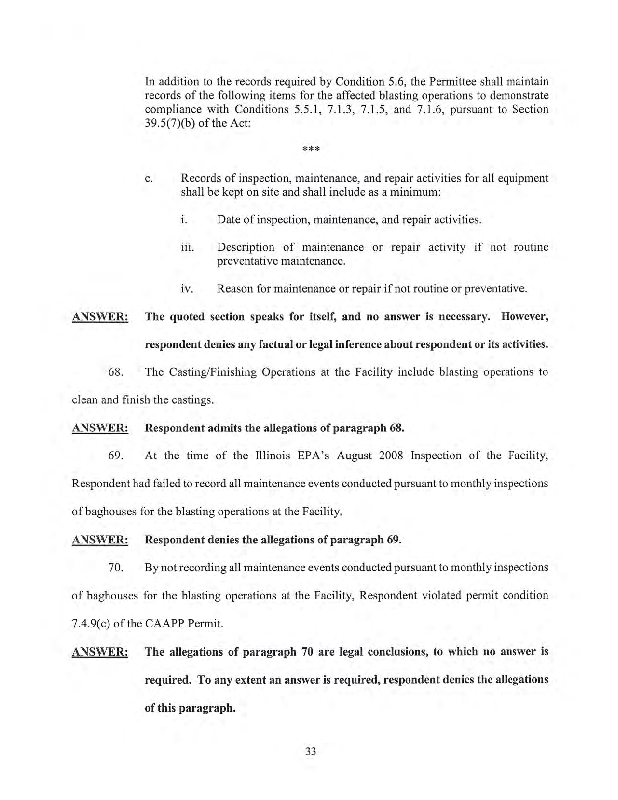 In addition to the records required by Condition 5.6, the Permittee shall maintain records of the following items for the affected blasting operations to demonstrate compliance with Conditions 5.5.1, 7.1.3, 7.1.5, and 7.1.6, pursuant to Section 39.5(7)(b) of the Act:

***

c. Records of inspection, maintenance, and repair activities for all equipment shall be kept on site and shall include as a minimum:

i. Date of inspection, maintenance, and repair activities.

iii. Description of maintenance or repair activity if not routine preventative maintenance.

iv. Reason for maintenance or repair if not routine or preventative.

ANSWER: The quoted section speaks for itself, and no answer is necessary. However, respondent denies any factual or legal inference about respondent or its activities.

68. The Casting/Finishing Operations at the Facility include blasting operations to clean and finish the castings.

ANSWER: Respondent admits the allegations of paragraph 68.

69. At the time of the Illinois EPA's August 2008 Inspection of the Facility, Respondent had failed to record all maintenance events conducted pursuant to monthly inspections of baghouses for the blasting operations at the Facility.

ANSWER: Respondent denies the allegations of paragraph 69.

70. By not recording all maintenance events conducted pursuant to monthly inspections of baghouses for the blasting operations at the Facility, Respondent violated permit condition 7.4.9(c) of the CAAPP Permit.

ANSWER: The allegations of paragraph 70 are legal conclusions, to which no answer is required. To any extent an answer is required, respondent denies the allegations of this paragraph.

33